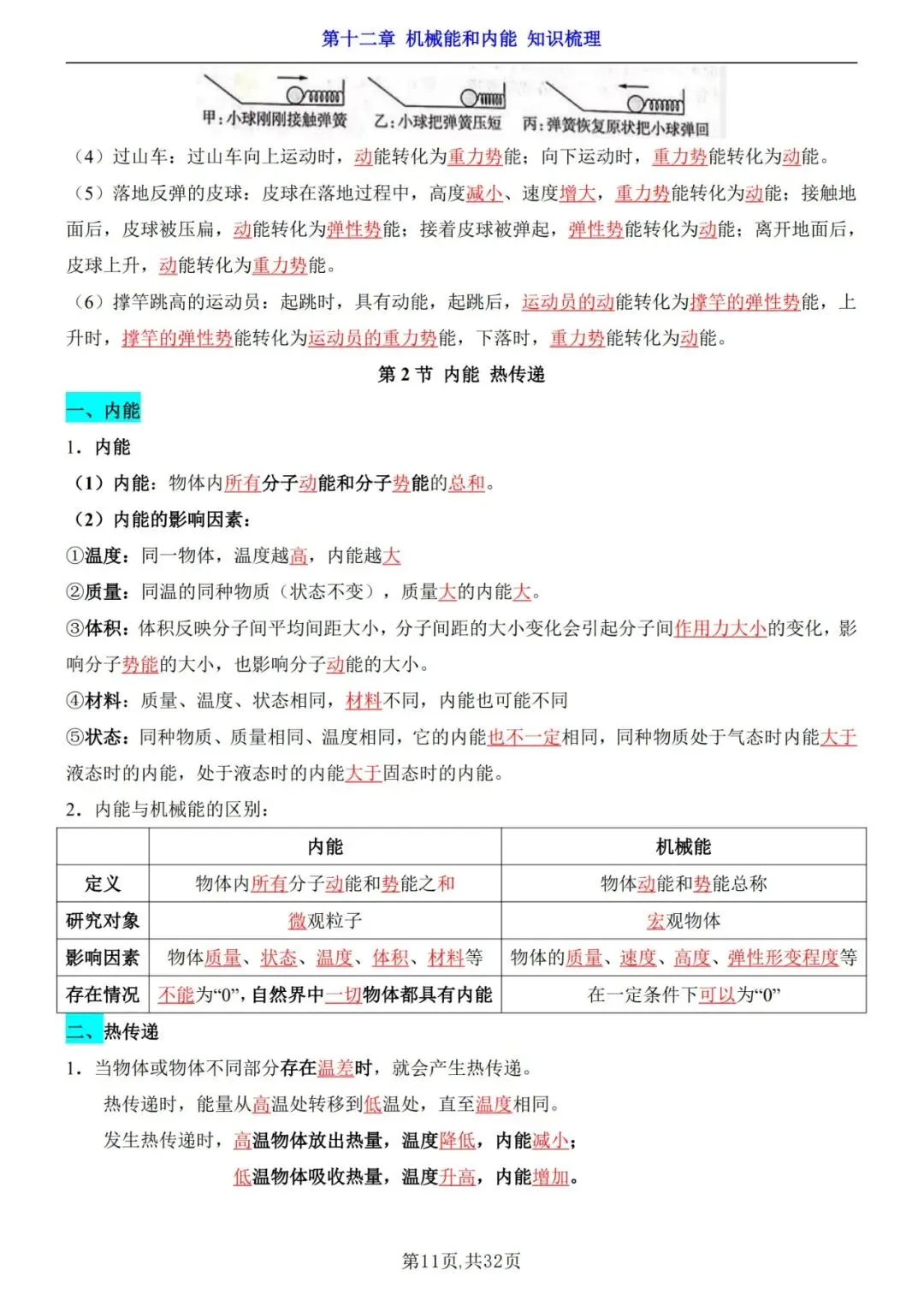 第十二章 机械能和内能 知识梳理

甲：小球刚刚接触弹簧　乙：小球把弹簧压短　丙：弹簧恢复原状把小球弹回

（4）过山车：过山车向上运动时，动能转化为重力势能；向下运动时，重力势能转化为动能。

（5）落地反弹的皮球：皮球在落地过程中，高度减小、速度增大，重力势能转化为动能；接触地面后，皮球被压扁，动能转化为弹性势能；接着皮球被弹起，弹性势能转化为动能；离开地面后，皮球上升，动能转化为重力势能。

（6）撑竿跳高的运动员：起跳时，具有动能，起跳后，运动员的动能转化为撑竿的弹性势能，上升时，撑竿的弹性势能转化为运动员的重力势能，下落时，重力势能转化为动能。

第 2 节 内能 热传递

一、内能

1．内能

（1）内能：物体内所有分子动能和分子势能的总和。

（2）内能的影响因素：

①温度：同一物体，温度越高，内能越大

②质量：同温的同种物质（状态不变），质量大的内能大。

③体积：体积反映分子间平均间距大小，分子间距的大小变化会引起分子间作用力大小的变化，影响分子势能的大小，也影响分子动能的大小。

④材料：质量、温度、状态相同，材料不同，内能也可能不同

⑤状态：同种物质、质量相同、温度相同，它的内能也不一定相同，同种物质处于气态时内能大于液态时的内能，处于液态时的内能大于固态时的内能。

2．内能与机械能的区别：

| | 内能 | 机械能 |
|---|---|---|
| 定义 | 物体内所有分子动能和势能之和 | 物体动能和势能总称 |
| 研究对象 | 微观粒子 | 宏观物体 |
| 影响因素 | 物体质量、状态、温度、体积、材料等 | 物体的质量、速度、高度、弹性形变程度等 |
| 存在情况 | 不能为“0”，自然界中一切物体都具有内能 | 在一定条件下可以为“0” |

二、热传递

1．当物体或物体不同部分存在温差时，就会产生热传递。

热传递时，能量从高温处转移到低温处，直至温度相同。

发生热传递时，高温物体放出热量，温度降低，内能减小；

低温物体吸收热量，温度升高，内能增加。

第11页,共32页